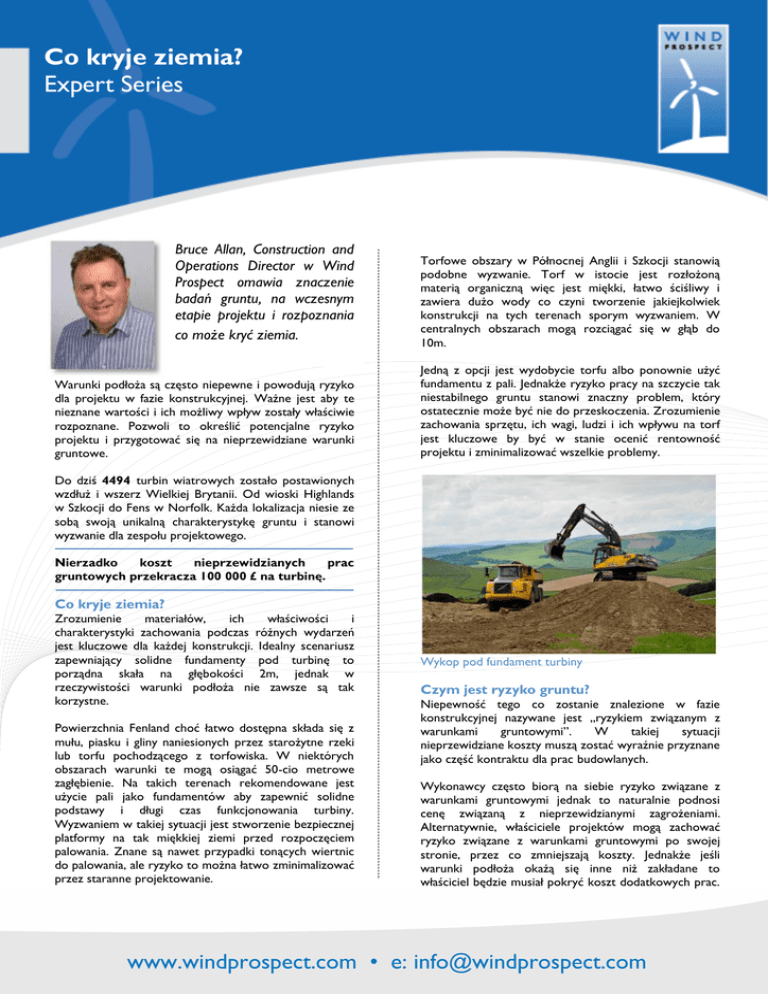 Co kryje ziemia?
Expert Series

WIND PROSPECT

Bruce Allan, Construction and Operations Director w Wind Prospect omawia znaczenie badań gruntu, na wczesnym etapie projektu i rozpoznania co może kryć ziemia.

Warunki podłoża są często niepewne i powodują ryzyko dla projektu w fazie konstrukcyjnej. Ważne jest aby te nieznane wartości i ich możliwy wpływ zostały właściwie rozpoznane. Pozwoli to określić potencjalne ryzyko projektu i przygotować się na nieprzewidziane warunki gruntowe.

Do dziś 4494 turbin wiatrowych zostało postawionych wzdłuż i wszerz Wielkiej Brytanii. Od wioski Highlands w Szkocji do Fens w Norfolk. Każda lokalizacja niesie ze sobą swoją unikalną charakterystykę gruntu i stanowi wyzwanie dla zespołu projektowego.

Nierzadko koszt nieprzewidzianych prac gruntowych przekracza 100 000 £ na turbinę.

Co kryje ziemia?
Zrozumienie materiałów, ich właściwości i charakterystyki zachowania podczas różnych wydarzeń jest kluczowe dla każdej konstrukcji. Idealny scenariusz zapewniający solidne fundamenty pod turbinę to porządna skała na głębokości 2m, jednak w rzeczywistości warunki podłoża nie zawsze są tak korzystne.

Powierzchnia Fenland choć łatwo dostępna składa się z mułu, piasku i gliny naniesionych przez starożytne rzeki lub torfu pochodzącego z torfowiska. W niektórych obszarach warunki te mogą osiągać 50-cio metrowe zagłębienie. Na takich terenach rekomendowane jest użycie pali jako fundamentów aby zapewnić solidne podstawy i długi czas funkcjonowania turbiny. Wyzwaniem w takiej sytuacji jest stworzenie bezpiecznej platformy na tak miękkiej ziemi przed rozpoczęciem palowania. Znane są nawet przypadki tonących wiertnic do palowania, ale ryzyko to można łatwo zminimalizować przez staranne projektowanie.

Torfowe obszary w Północnej Anglii i Szkocji stanowią podobne wyzwanie. Torf w istocie jest rozłożoną materią organiczną więc jest miękki, łatwo ściśliwy i zawiera dużo wody co czyni tworzenie jakiejkolwiek konstrukcji na tych terenach sporym wyzwaniem. W centralnych obszarach mogą rozciągać się w głąb do 10m.

Jedną z opcji jest wydobycie torfu albo ponownie użyć fundamentu z pali. Jednakże ryzyko pracy na szczycie tak niestabilnego gruntu stanowi znaczny problem, który ostatecznie może być nie do przeskoczenia. Zrozumienie zachowania sprzętu, ich wagi, ludzi i ich wpływu na torf jest kluczowe by być w stanie ocenić rentowność projektu i zminimalizować wszelkie problemy.

Wykop pod fundament turbiny

Czym jest ryzyko gruntu?
Niepewność tego co zostanie znalezione w fazie konstrukcyjnej nazywane jest „ryzykiem związanym z warunkami gruntowymi". W takiej sytuacji nieprzewidziane koszty muszą zostać wyraźnie przyznane jako część kontraktu dla prac budowlanych.

Wykonawcy często biorą na siebie ryzyko związane z warunkami gruntowymi jednak to naturalnie podnosi cenę związaną z nieprzewidzianymi zagrożeniami. Alternatywnie, właściciele projektów mogą zachować ryzyko związane z warunkami gruntowymi po swojej stronie, przez co zmniejszają koszty. Jednakże jeśli warunki podłoża okażą się inne niż zakładane to właściciel będzie musiał pokryć koszt dodatkowych prac.

www.windprospect.com • e: info@windprospect.com